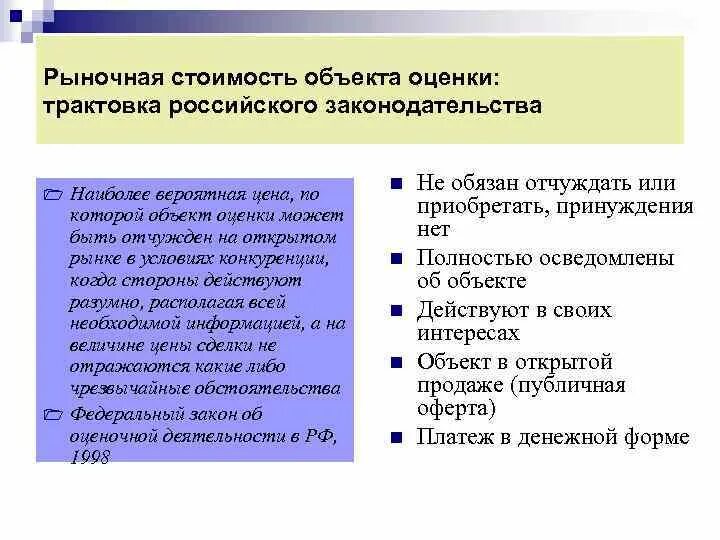 Рыночная стоимость объекта оценки: трактовка российского законодательства

Наиболее вероятная цена, по которой объект оценки может быть отчужден на открытом рынке в условиях конкуренции, когда стороны действуют разумно, располагая всей необходимой информацией, а на величине цены сделки не отражаются какие либо чрезвычайные обстоятельства

Федеральный закон об оценочной деятельности в РФ, 1998

Не обязан отчуждать или приобретать, принуждения нет

Полностью осведомлены об объекте

Действуют в своих интересах

Объект в открытой продаже (публичная оферта)

Платеж в денежной форме